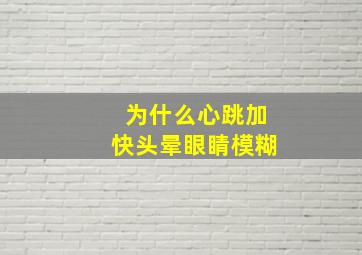 为什么心跳加快头晕眼睛模糊